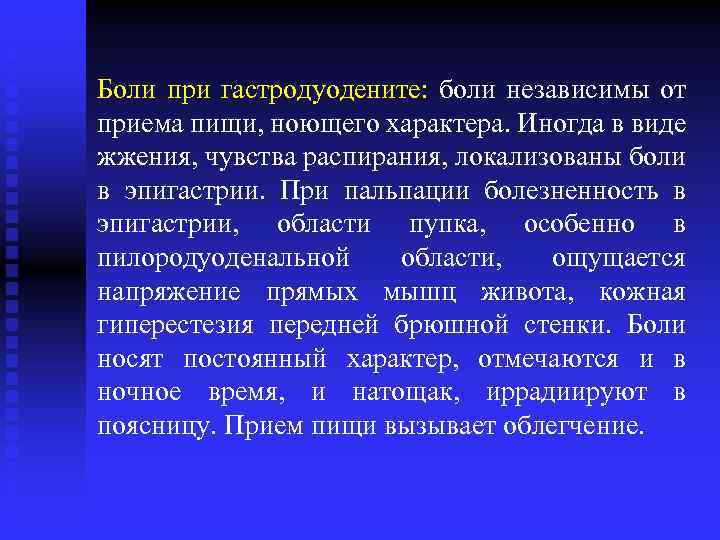 Боли при гастродуодените: боли независимы от приема пищи, ноющего характера. Иногда в виде жжения, чувства распирания, локализованы боли в эпигастрии. При пальпации болезненность в эпигастрии, области пупка, особенно в пилородуоденальной области, ощущается напряжение прямых мышц живота, кожная гиперестезия передней брюшной стенки. Боли носят постоянный характер, отмечаются и в ночное время, и натощак, иррадиируют в поясницу. Прием пищи вызывает облегчение.